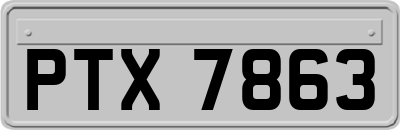 PTX 7863